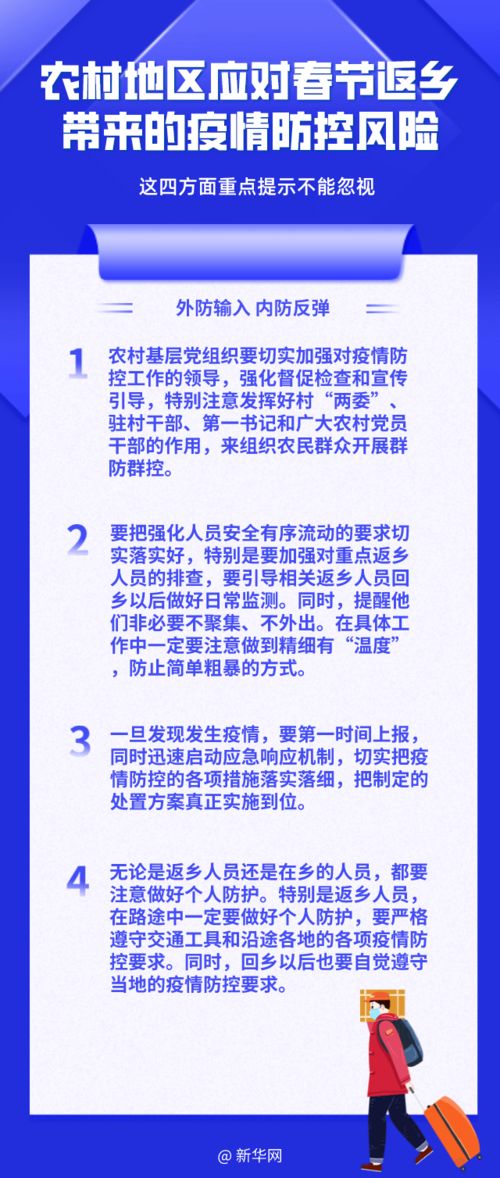 农村地区应对春节返乡带来的疫情防控风险

这四方面重点提示不能忽视

外防输入 内防反弹

1 农村基层党组织要切实加强对疫情防控工作的领导，强化督促检查和宣传引导，特别注意发挥好村“两委”、驻村干部、第一书记和广大农村党员干部的作用，来组织农民群众开展群防群控。

2 要把强化人员安全有序流动的要求切实落实好，特别是要加强对重点返乡人员的排查，要引导相关返乡人员回乡以后做好日常监测。同时，提醒他们非必要不聚集、不外出。在具体工作中一定要注意做到精细有“温度”，防止简单粗暴的方式。

3 一旦发现发生疫情，要第一时间上报，同时迅速启动应急响应机制，切实把疫情防控的各项措施落实落细，把制定的处置方案真正实施到位。

4 无论是返乡人员还是在乡的人员，都要注意做好个人防护。特别是返乡人员，在路途中一定要做好个人防护，要严格遵守交通工具和沿途各地的各项疫情防控要求。同时，回乡以后也要自觉遵守当地的疫情防控要求。

@ 新华网